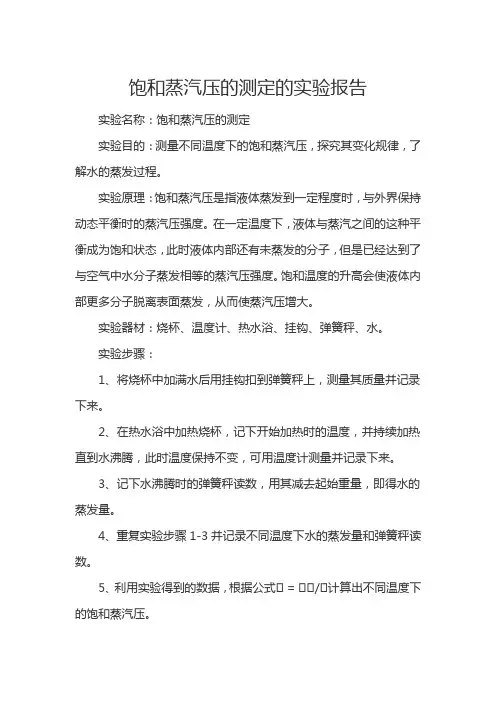 饱和蒸汽压的测定的实验报告

实验名称：饱和蒸汽压的测定

实验目的：测量不同温度下的饱和蒸汽压，探究其变化规律，了解水的蒸发过程。

实验原理：饱和蒸汽压是指液体蒸发到一定程度时，与外界保持动态平衡时的蒸汽压强度。在一定温度下，液体与蒸汽之间的这种平衡成为饱和状态，此时液体内部还有未蒸发的分子，但是已经达到了与空气中水分子蒸发相等的蒸汽压强度。饱和温度的升高会使液体内部更多分子脱离表面蒸发，从而使蒸汽压增大。

实验器材：烧杯、温度计、热水浴、挂钩、弹簧秤、水。

实验步骤：

1、将烧杯中加满水后用挂钩扣到弹簧秤上，测量其质量并记录下来。

2、在热水浴中加热烧杯，记下开始加热时的温度，并持续加热直到水沸腾，此时温度保持不变，可用温度计测量并记录下来。

3、记下水沸腾时的弹簧秤读数，用其减去起始重量，即得水的蒸发量。

4、重复实验步骤 1-3 并记录不同温度下水的蒸发量和弹簧秤读数。

5、利用实验得到的数据，根据公式□ = □□/□计算出不同温度下的饱和蒸汽压。